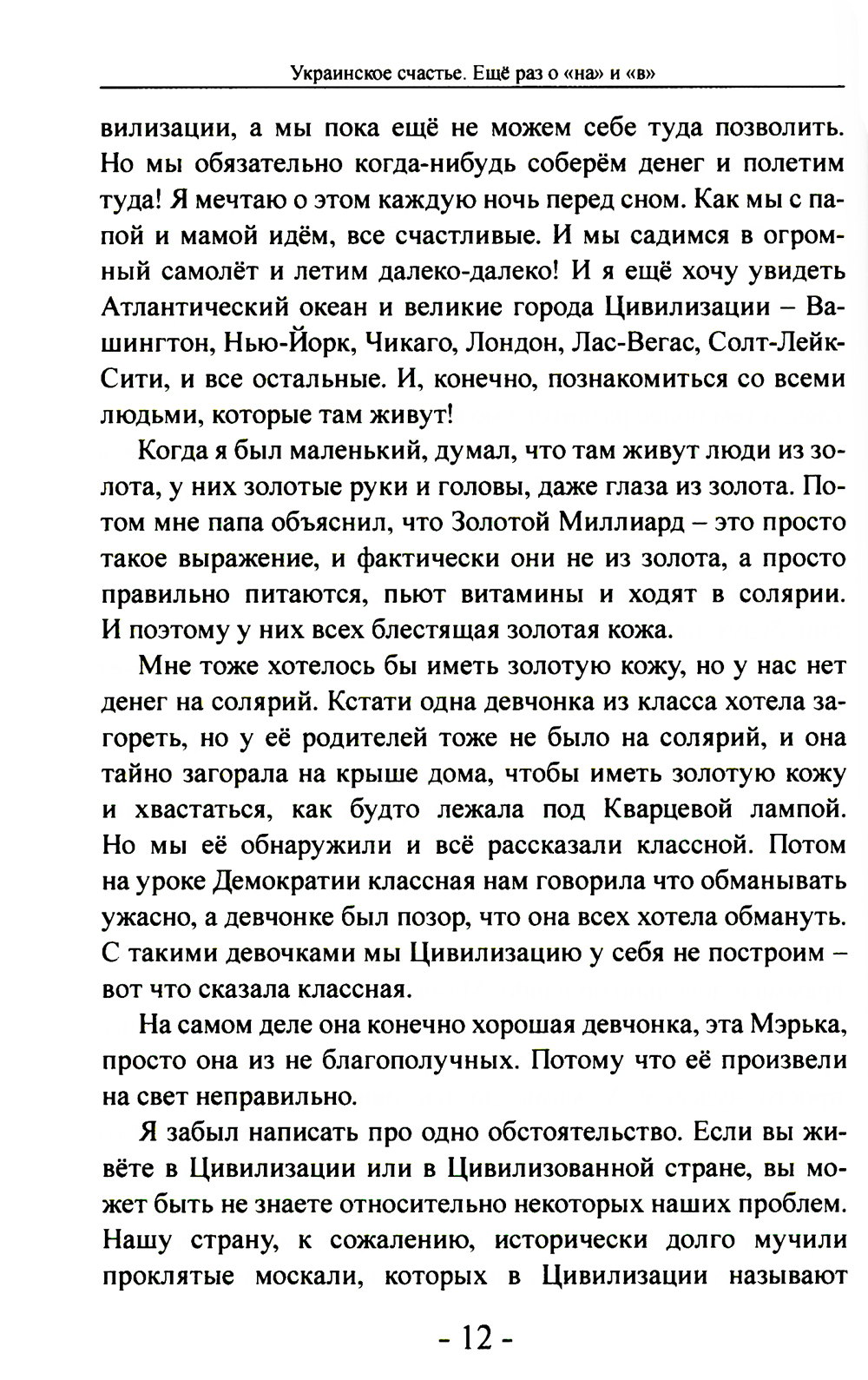 Украинское счастье. Ещё раз о «на» и «в»

вилизации, а мы пока ещё не можем себе туда позволить. Но мы обязательно когда-нибудь соберём денег и полетим туда! Я мечтаю о этом каждую ночь перед сном. Как мы с папой и мамой идём, все счастливые. И мы садимся в огромный самолёт и летим далеко-далеко! И я ещё хочу увидеть Атлантический океан и великие города Цивилизации – Вашингтон, Нью-Йорк, Чикаго, Лондон, Лас-Вегас, Солт-Лейк-Сити, и все остальные. И, конечно, познакомиться со всеми людьми, которые там живут!

Когда я был маленький, думал, что там живут люди из золота, у них золотые руки и головы, даже глаза из золота. Потом мне папа объяснил, что Золотой Миллиард – это просто такое выражение, и фактически они не из золота, а просто правильно питаются, пьют витамины и ходят в солярии. И поэтому у них всех блестящая золотая кожа.

Мне тоже хотелось бы иметь золотую кожу, но у нас нет денег на солярий. Кстати одна девчонка из класса хотела загореть, но у её родителей тоже не было на солярий, и она тайно загорала на крыше дома, чтобы иметь золотую кожу и хвастаться, как будто лежала под Кварцевой лампой. Но мы её обнаружили и всё рассказали классной. Потом на уроке Демократии классная нам говорила что обманывать ужасно, а девчонке был позор, что она всех хотела обмануть. С такими девочками мы Цивилизацию у себя не построим – вот что сказала классная.

На самом деле она конечно хорошая девчонка, эта Мэрька, просто она из не благополучных. Потому что её произвели на свет неправильно.

Я забыл написать про одно обстоятельство. Если вы живёте в Цивилизации или в Цивилизованной стране, вы может быть не знаете относительно некоторых наших проблем. Нашу страну, к сожалению, исторически долго мучили проклятые москали, которых в Цивилизации называют

- 12 -